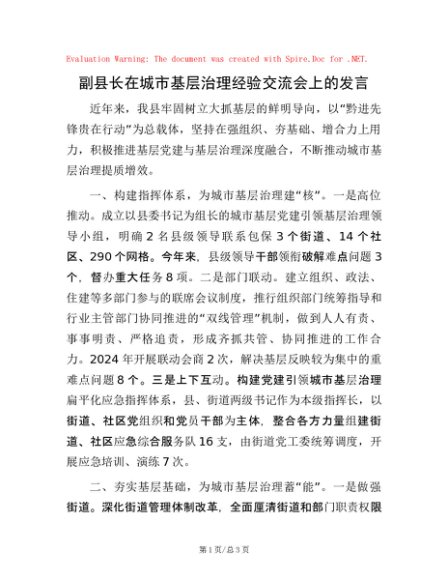 Evaluation Warning: The document was created with Spire.Doc for .NET.

副县长在城市基层治理经验交流会上的发言

近年来，我县牢固树立大抓基层的鲜明导向，以“黔进先锋贵在行动”为总载体，坚持在强组织、夯基础、增合力上用力，积极推进基层党建与基层治理深度融合，不断推动城市基层治理提质增效。

一、构建指挥体系，为城市基层治理建“核”。一是高位推动。成立以县委书记为组长的城市基层党建引领基层治理领导小组，明确2名县级领导联系包保3个街道、14个社区、290个网格。今年来，县级领导干部领衔破解难点问题3个，督办重大任务8项。二是部门联动。建立组织、政法、住建等多部门参与的联席会议制度，推行组织部门统筹指导和行业主管部门协同推进的“双线管理”机制，做到人人有责、事事明责、严格追责，形成齐抓共管、协同推进的工作合力。2024年开展联动会商2次，解决基层反映较为集中的重难点问题8个。三是上下互动。构建党建引领城市基层治理扁平化应急指挥体系，县、街道两级书记作为本级指挥长，以街道、社区党组织和党员干部为主体，整合各方力量组建街道、社区应急综合服务队16支，由街道党工委统筹调度，开展应急培训、演练7次。

二、夯实基层基础，为城市基层治理蓄“能”。一是做强街道。深化街道管理体制改革，全面厘清街道和部门职责权限

第1页/总3页